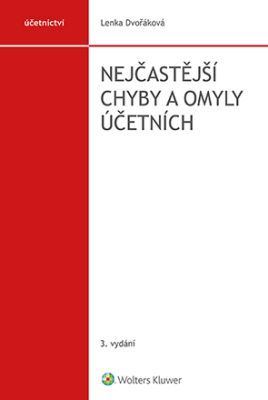 účetnictví

Lenka Dvořáková

NEJČASTĚJŠÍ CHYBY A OMYLY ÚČETNÍCH

3. vydání

Wolters Kluwer